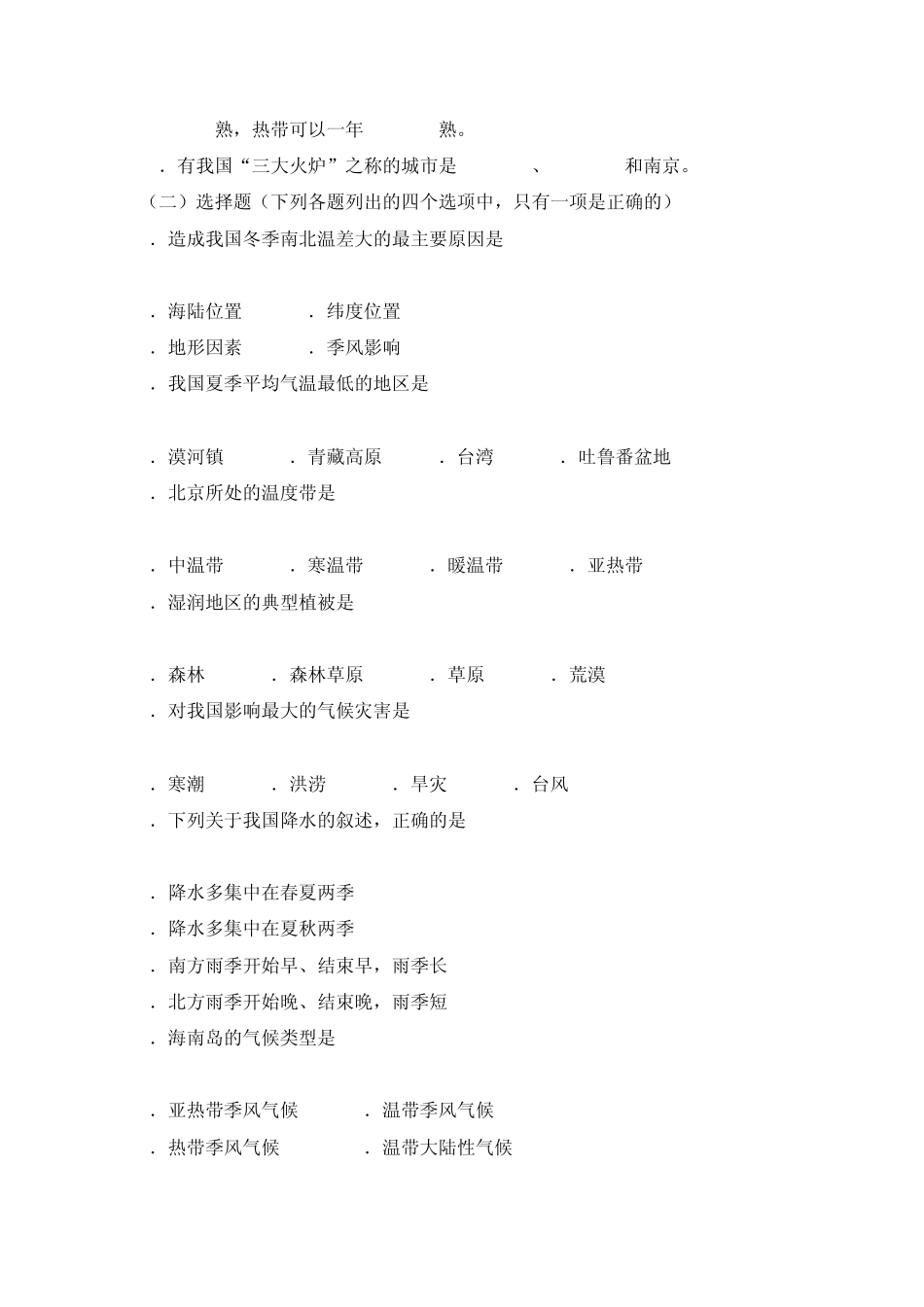 熟，热带可以一年 熟。

．有我国“三大火炉”之称的城市是 、 和南京。

（二）选择题（下列各题列出的四个选项中，只有一项是正确的）

．造成我国冬季南北温差大的最主要原因是

．海陆位置 ．纬度位置

．地形因素 ．季风影响

．我国夏季平均气温最低的地区是

．漠河镇 ．青藏高原 ．台湾 ．吐鲁番盆地

．北京所处的温度带是

．中温带 ．寒温带 ．暖温带 ．亚热带

．湿润地区的典型植被是

．森林 ．森林草原 ．草原 ．荒漠

．对我国影响最大的气候灾害是

．寒潮 ．洪涝 ．旱灾 ．台风

．下列关于我国降水的叙述，正确的是

．降水多集中在春夏两季

．降水多集中在夏秋两季

．南方雨季开始早、结束早，雨季长

．北方雨季开始晚、结束晚，雨季短

．海南岛的气候类型是

．亚热带季风气候 ．温带季风气候

．热带季风气候 ．温带大陆性气候